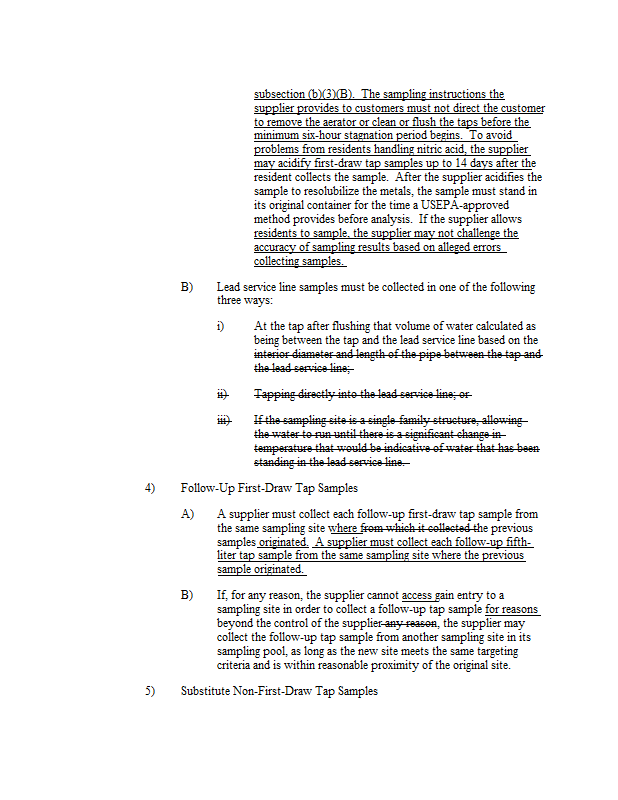 subsection (b)(3)(B). The sampling instructions the supplier provides to customers must not direct the customer to remove the aerator or clean or flush the taps before the minimum six-hour stagnation period begins. To avoid problems from residents handling nitric acid, the supplier may acidify first-draw tap samples up to 14 days after the resident collects the sample. After the supplier acidifies the sample to resolubilize the metals, the sample must stand in its original container for the time a USEPA-approved method provides before analysis. If the supplier allows residents to sample, the supplier may not challenge the accuracy of sampling results based on alleged errors collecting samples.

B) Lead service line samples must be collected in one of the following three ways:

i) At the tap after flushing that volume of water calculated as being between the tap and the lead service line based on the interior diameter and length of the pipe between the tap and the lead service line;

ii) Tapping directly into the lead service line; or

iii) If the sampling site is a single-family structure, allowing the water to run until there is a significant change in temperature that would be indicative of water that has been standing in the lead service line.

4) Follow-Up First-Draw Tap Samples

A) A supplier must collect each follow-up first-draw tap sample from the same sampling site where from which it collected the previous samples originated. A supplier must collect each follow-up fifth-liter tap sample from the same sampling site where the previous sample originated.

B) If, for any reason, the supplier cannot access gain entry to a sampling site in order to collect a follow-up tap sample for reasons beyond the control of the supplier any reason, the supplier may collect the follow-up tap sample from another sampling site in its sampling pool, as long as the new site meets the same targeting criteria and is within reasonable proximity of the original site.

5) Substitute Non-First-Draw Tap Samples